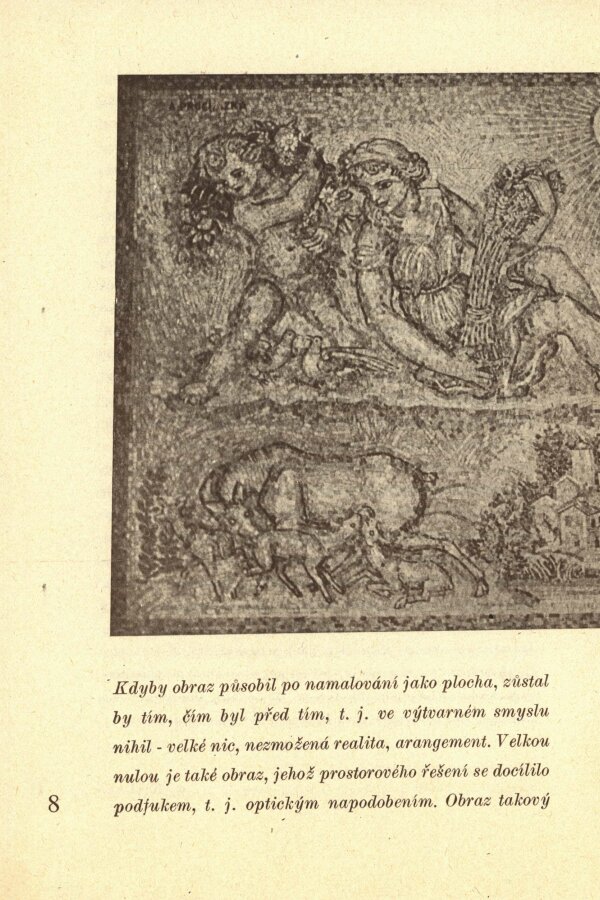 Kdyby obraz působil po namalování jako plocha, zůstal by tím, čím byl před tím, t. j. ve výtvarném smyslu nihil - velké nic, nezmožená realita, arangement. Velkou nulou je také obraz, jehož prostorového řešení se docílilo podfukem, t. j. optickým napodobením. Obraz takový

8